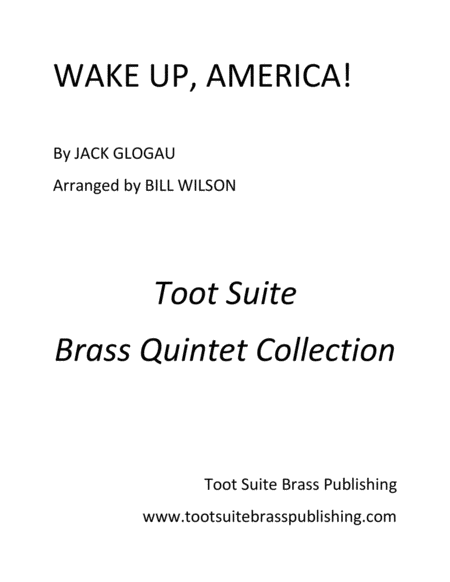 WAKE UP, AMERICA!

By JACK GLOGAU

Arranged by BILL WILSON

Toot Suite

Brass Quintet Collection

Toot Suite Brass Publishing

www.tootsuitebrasspublishing.com